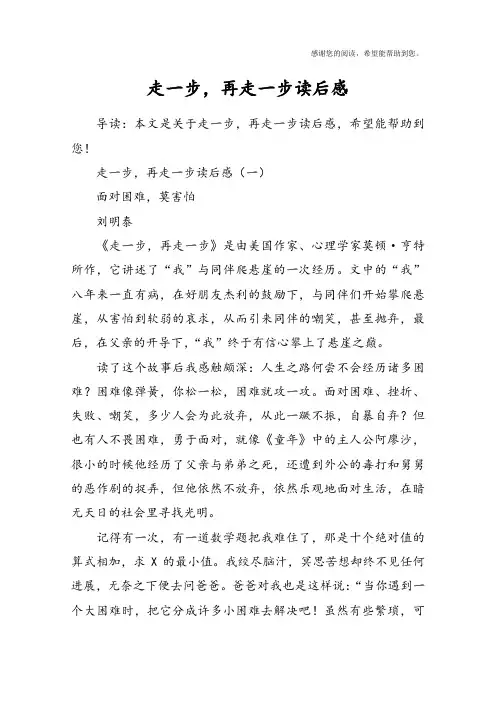 感谢您的阅读，希望能帮助到您。

走一步，再走一步读后感

导读：本文是关于走一步，再走一步读后感，希望能帮助到您！

走一步，再走一步读后感（一）

面对困难，莫害怕

刘明泰

《走一步，再走一步》是由美国作家、心理学家莫顿·亨特所作，它讲述了“我”与同伴爬悬崖的一次经历。文中的“我”八年来一直有病，在好朋友杰利的鼓励下，与同伴们开始攀爬悬崖，从害怕到软弱的哀求，从而引来同伴的嘲笑，甚至抛弃，最后，在父亲的开导下，“我”终于有信心攀上了悬崖之巅。

读了这个故事后我感触颇深：人生之路何尝不会经历诸多困难？困难像弹簧，你松一松，困难就攻一攻。面对困难、挫折、失败、嘲笑，多少人会为此放弃，从此一蹶不振，自暴自弃？但也有人不畏困难，勇于面对，就像《童年》中的主人公阿廖沙，很小的时候他经历了父亲与弟弟之死，还遭到外公的毒打和舅舅的恶作剧的捉弄，但他依然不放弃，依然乐观地面对生活，在暗无天日的社会里寻找光明。

记得有一次，有一道数学题把我难住了，那是十个绝对值的算式相加，求 X 的最小值。我绞尽脑汁，冥思苦想却终不见任何进展，无奈之下便去问爸爸。爸爸对我也是这样说：“当你遇到一个大困难时，把它分成许多小困难去解决吧！虽然有些繁琐，可